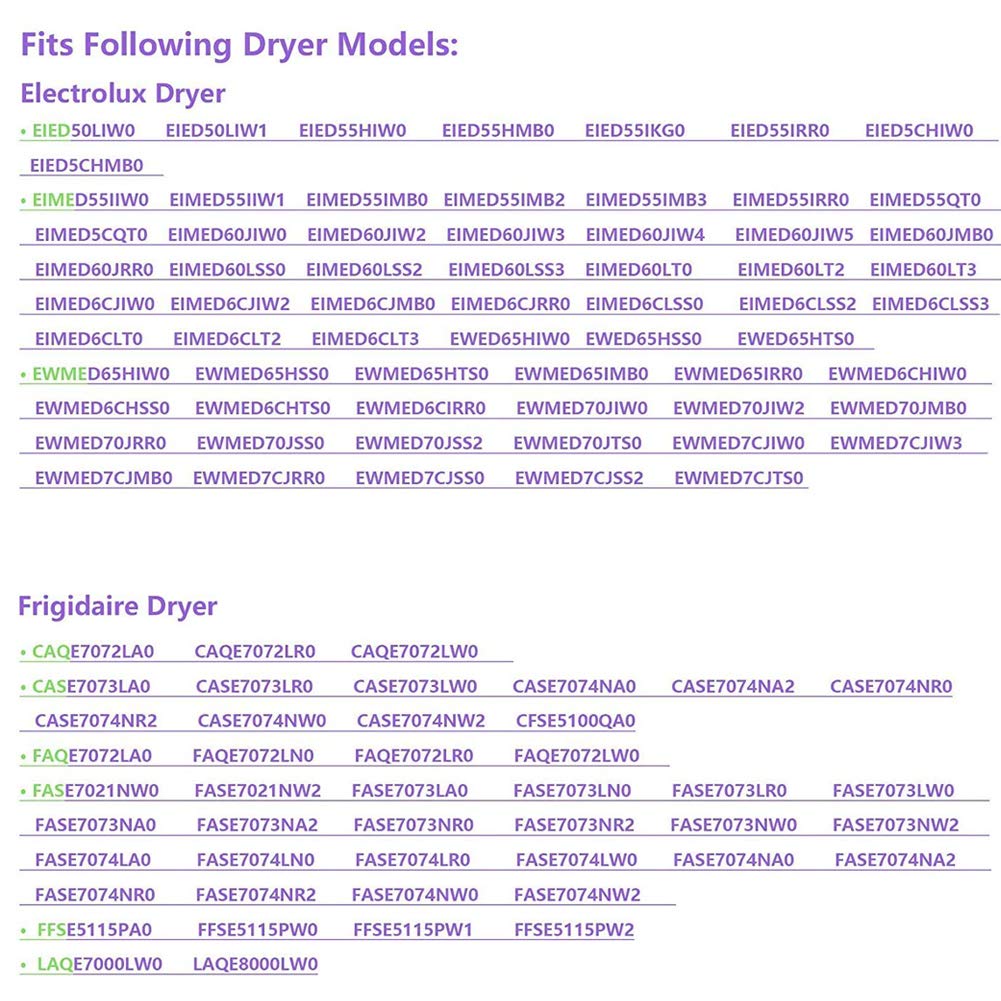 Fits Following Dryer Models:

Electrolux Dryer

• EIED50LIW0 EIED50LIW1 EIED55HIW0 EIED55HMB0 EIED55IKG0 EIED55IRR0 EIED5CHIW0 EIED5CHMB0

• EIMED55IIW0 EIMED55IIW1 EIMED55IMB0 EIMED55IMB2 EIMED55IMB3 EIMED55IRR0 EIMED55QT0 EIMED5CQT0 EIMED60JIW0 EIMED60JIW2 EIMED60JIW3 EIMED60JIW4 EIMED60JIW5 EIMED60JMB0 EIMED60JRR0 EIMED60LSS0 EIMED60LSS2 EIMED60LSS3 EIMED60LT0 EIMED60LT2 EIMED60LT3 EIMED6CJIW0 EIMED6CJIW2 EIMED6CJMB0 EIMED6CJRR0 EIMED6CLSS0 EIMED6CLSS2 EIMED6CLSS3 EIMED6CLT0 EIMED6CLT2 EIMED6CLT3 EWED65HIW0 EWED65HSS0 EWED65HTS0

• EWMED65HIW0 EWMED65HSS0 EWMED65HTS0 EWMED65IMB0 EWMED65IRR0 EWMED6CHIW0 EWMED6CHSS0 EWMED6CHTS0 EWMED6CIRR0 EWMED70JIW0 EWMED70JIW2 EWMED70JMB0 EWMED70JRR0 EWMED70JSS0 EWMED70JSS2 EWMED70JTS0 EWMED7CJIW0 EWMED7CJIW3 EWMED7CJMB0 EWMED7CJRR0 EWMED7CJSS0 EWMED7CJSS2 EWMED7CJTS0

Frigidaire Dryer

• CAQE7072LA0 CAQE7072LR0 CAQE7072LW0

• CASE7073LA0 CASE7073LR0 CASE7073LW0 CASE7074NA0 CASE7074NA2 CASE7074NR0 CASE7074NR2 CASE7074NW0 CASE7074NW2 CFSE5100QA0

• FAQE7072LA0 FAQE7072LN0 FAQE7072LR0 FAQE7072LW0

• FASE7021NW0 FASE7021NW2 FASE7073LA0 FASE7073LN0 FASE7073LR0 FASE7073LW0 FASE7073NA0 FASE7073NA2 FASE7073NR0 FASE7073NR2 FASE7073NW0 FASE7073NW2 FASE7074LA0 FASE7074LN0 FASE7074LR0 FASE7074LW0 FASE7074NA0 FASE7074NA2 FASE7074NR0 FASE7074NR2 FASE7074NW0 FASE7074NW2

• FFSE5115PA0 FFSE5115PW0 FFSE5115PW1 FFSE5115PW2

• LAQE7000LW0 LAQE8000LW0